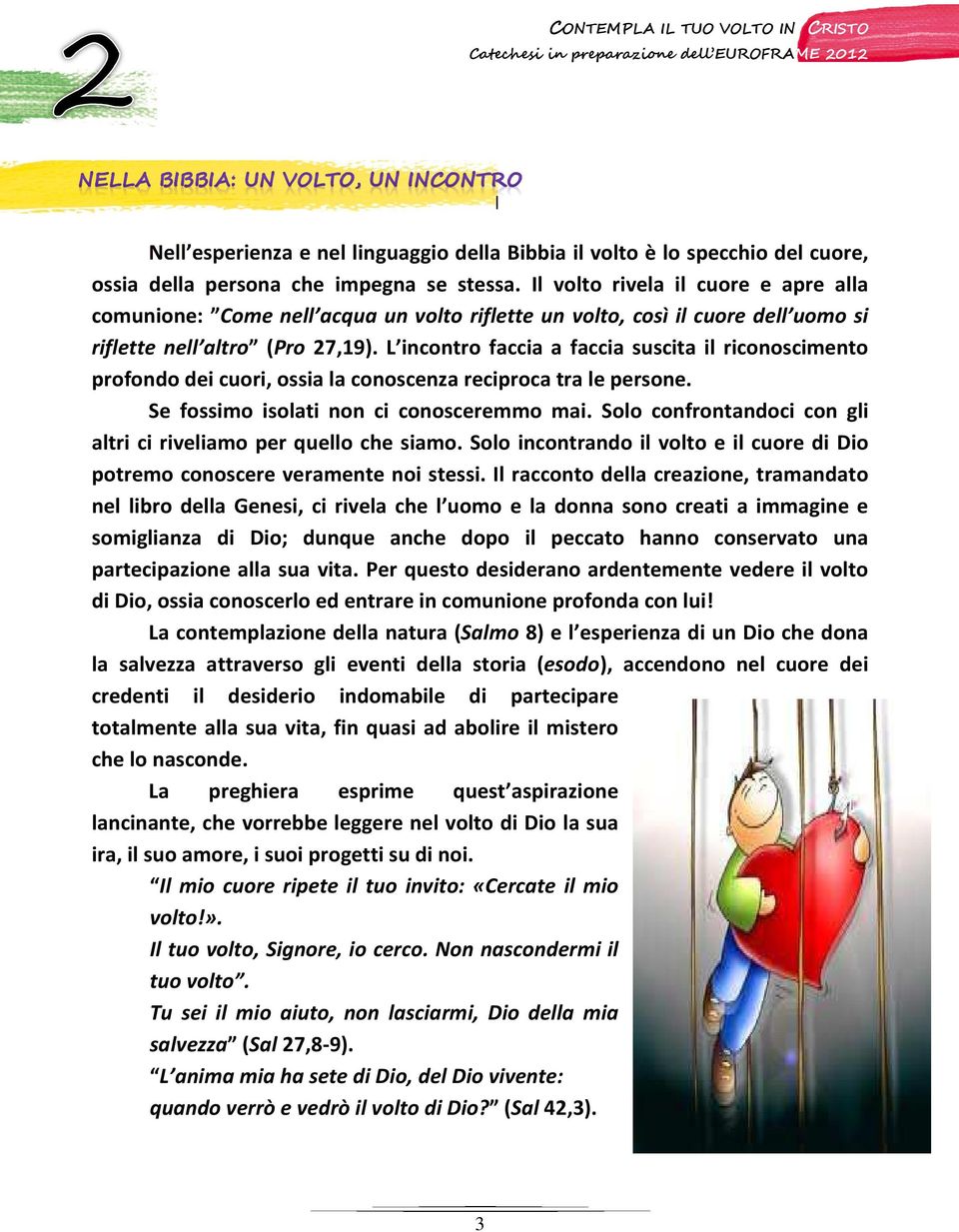 2

CONTEMPLA IL TUO VOLTO IN CRISTO
Catechesi in preparazione dell'EUROFRAME 2012

NELLA BIBBIA: UN VOLTO, UN INCONTRO

Nell'esperienza e nel linguaggio della Bibbia il volto è lo specchio del cuore, ossia della persona che impegna se stessa. Il volto rivela il cuore e apre alla comunione: "Come nell'acqua un volto riflette un volto, così il cuore dell'uomo si riflette nell'altro" (Pro 27,19). L'incontro faccia a faccia suscita il riconoscimento profondo dei cuori, ossia la conoscenza reciproca tra le persone.

Se fossimo isolati non ci conosceremmo mai. Solo confrontandoci con gli altri ci riveliamo per quello che siamo. Solo incontrando il volto e il cuore di Dio potremo conoscere veramente noi stessi. Il racconto della creazione, tramandato nel libro della Genesi, ci rivela che l'uomo e la donna sono creati a immagine e somiglianza di Dio; dunque anche dopo il peccato hanno conservato una partecipazione alla sua vita. Per questo desiderano ardentemente vedere il volto di Dio, ossia conoscerlo ed entrare in comunione profonda con lui!

La contemplazione della natura (Salmo 8) e l'esperienza di un Dio che dona la salvezza attraverso gli eventi della storia (esodo), accendono nel cuore dei credenti il desiderio indomabile di partecipare totalmente alla sua vita, fin quasi ad abolire il mistero che lo nasconde.

La preghiera esprime quest'aspirazione lancinante, che vorrebbe leggere nel volto di Dio la sua ira, il suo amore, i suoi progetti su di noi.

"Il mio cuore ripete il tuo invito: «Cercate il mio volto!».
Il tuo volto, Signore, io cerco. Non nascondermi il tuo volto".
Tu sei il mio aiuto, non lasciarmi, Dio della mia salvezza" (Sal 27,8-9).
"L'anima mia ha sete di Dio, del Dio vivente:
quando verrò e vedrò il volto di Dio?" (Sal 42,3).

3